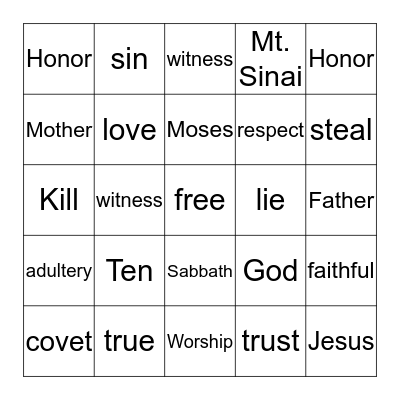 | Honor | sin | witness | Mt. Sinai | Honor |
|---|---|---|---|---|
| Mother | love | Moses | respect | steal |
| Kill | witness | free | lie | Father |
| adultery | Ten | Sabbath | God | faithful |
| covet | true | Worship | trust | Jesus |